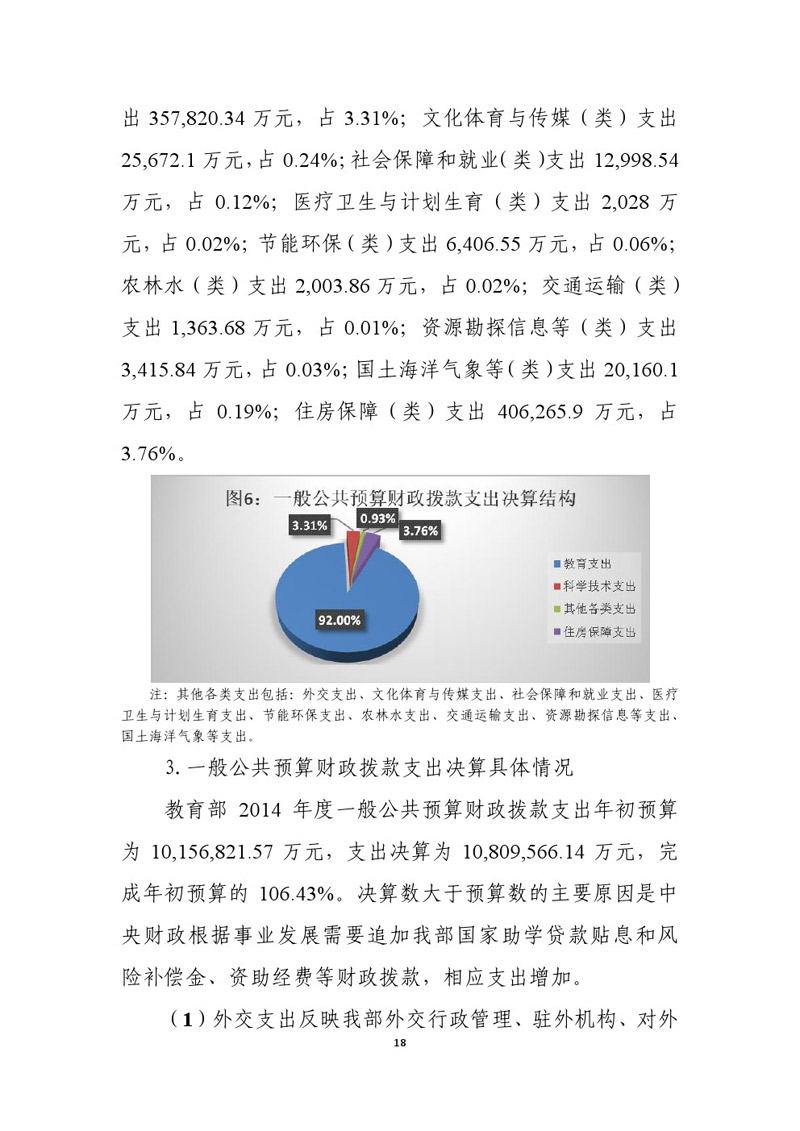 出 357,820.34 万元，占 3.31%；文化体育与传媒（类）支出 25,672.1 万元，占 0.24%；社会保障和就业（类）支出 12,998.54 万元，占 0.12%；医疗卫生与计划生育（类）支出 2,028 万元，占 0.02%；节能环保（类）支出 6,406.55 万元，占 0.06%；农林水（类）支出 2,003.86 万元，占 0.02%；交通运输（类）支出 1,363.68 万元，占 0.01%；资源勘探信息等（类）支出 3,415.84 万元，占 0.03%；国土海洋气象等（类）支出 20,160.1 万元，占 0.19%；住房保障（类）支出 406,265.9 万元，占 3.76%。

图6：一般公共预算财政拨款支出决算结构

3.31%
0.93%
3.76%
92.00%

教育支出
科学技术支出
其他各类支出
住房保障支出

注：其他各类支出包括：外交支出、文化体育与传媒支出、社会保障和就业支出、医疗卫生与计划生育支出、节能环保支出、农林水支出、交通运输支出、资源勘探信息等支出、国土海洋气象等支出。

3. 一般公共预算财政拨款支出决算具体情况

教育部 2014 年度一般公共预算财政拨款支出年初预算为 10,156,821.57 万元，支出决算为 10,809,566.14 万元，完成年初预算的 106.43%。决算数大于预算数的主要原因是中央财政根据事业发展需要追加我部国家助学贷款贴息和风险补偿金、资助经费等财政拨款，相应支出增加。

（1）外交支出反映我部外交行政管理、驻外机构、对外

18